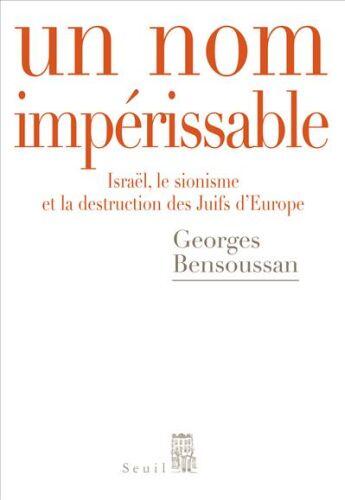 un nom impérissable

Israël, le sionisme et la destruction des Juifs d'Europe

Georges Bensoussan

Seuil